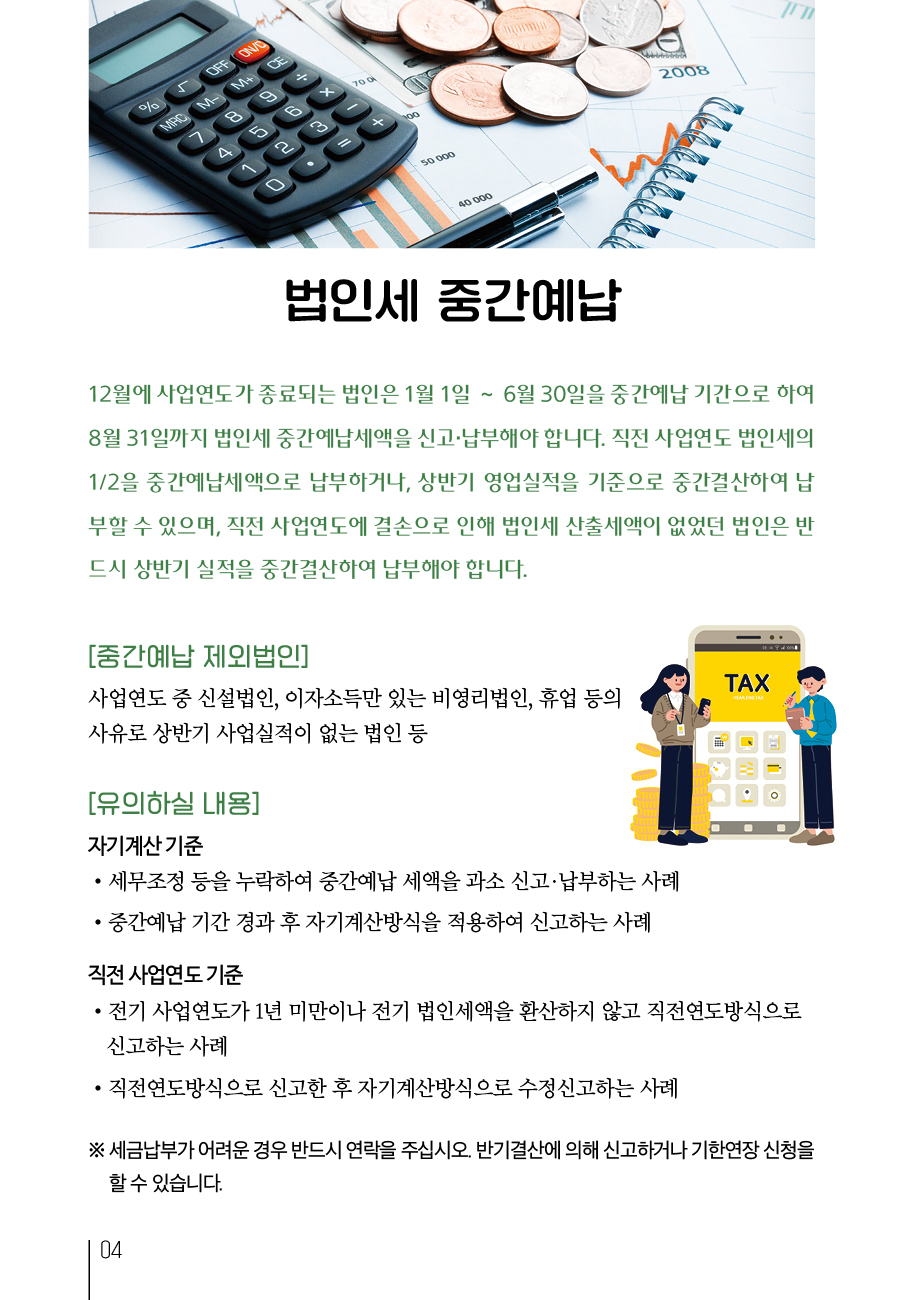 법인세 중간예납

12월에 사업연도가 종료되는 법인은 1월 1일 ~ 6월 30일을 중간예납 기간으로 하여 8월 31일까지 법인세 중간예납세액을 신고·납부해야 합니다. 직전 사업연도 법인세의 1/2을 중간예납세액으로 납부하거나, 상반기 영업실적을 기준으로 중간결산하여 납부할 수 있으며, 직전 사업연도에 결손으로 인해 법인세 산출세액이 없었던 법인은 반드시 상반기 실적을 중간결산하여 납부해야 합니다.

[중간예납 제외법인]
사업연도 중 신설법인, 이자소득만 있는 비영리법인, 휴업 등의 사유로 상반기 사업실적이 없는 법인 등

TAX

[유의하실 내용]
자기계산 기준
• 세무조정 등을 누락하여 중간예납 세액을 과소 신고·납부하는 사례
• 중간예납 기간 경과 후 자기계산방식을 적용하여 신고하는 사례

직전 사업연도 기준
• 전기 사업연도가 1년 미만이나 전기 법인세액을 환산하지 않고 직전연도방식으로 신고하는 사례
• 직전연도방식으로 신고한 후 자기계산방식으로 수정신고하는 사례

※ 세금납부가 어려운 경우 반드시 연락을 주십시오. 반기결산에 의해 신고하거나 기한연장 신청을 할 수 있습니다.

04